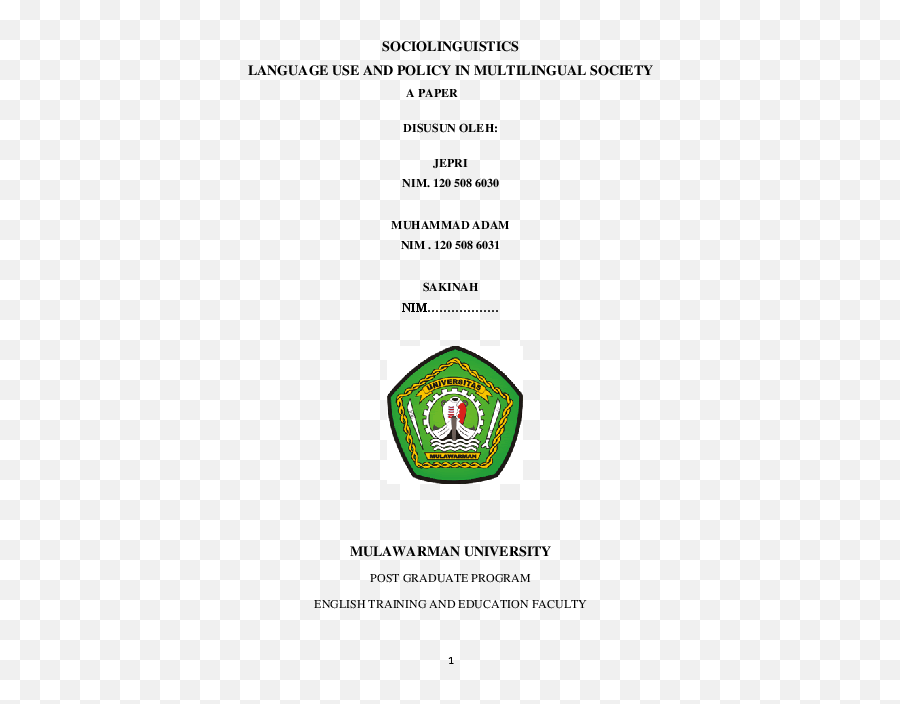 SOCIOLINGUISTICS
LANGUAGE USE AND POLICY IN MULTILINGUAL SOCIETY
A PAPER

DISUSUN OLEH:

JEPRI
NIM. 120 508 6030

MUHAMMAD ADAM
NIM . 120 508 6031

SAKINAH
NIM………………

UNIVERSITAS
MULAWARMAN

MULAWARMAN UNIVERSITY

POST GRADUATE PROGRAM

ENGLISH TRAINING AND EDUCATION FACULTY

1